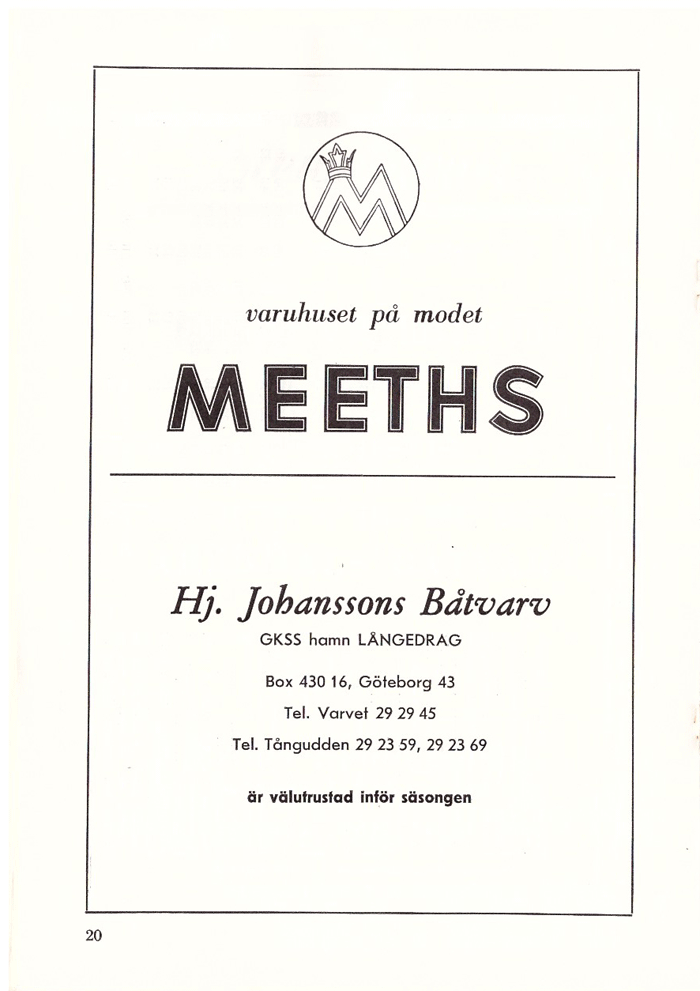 M

varuhuset på modet

MEETHS

Hj. Johanssons Båtvarv

GKSS hamn LÅNGEDRAG

Box 430 16, Göteborg 43

Tel. Varvet 29 29 45

Tel. Tångudden 29 23 59, 29 23 69

är välutrustad inför säsongen

20